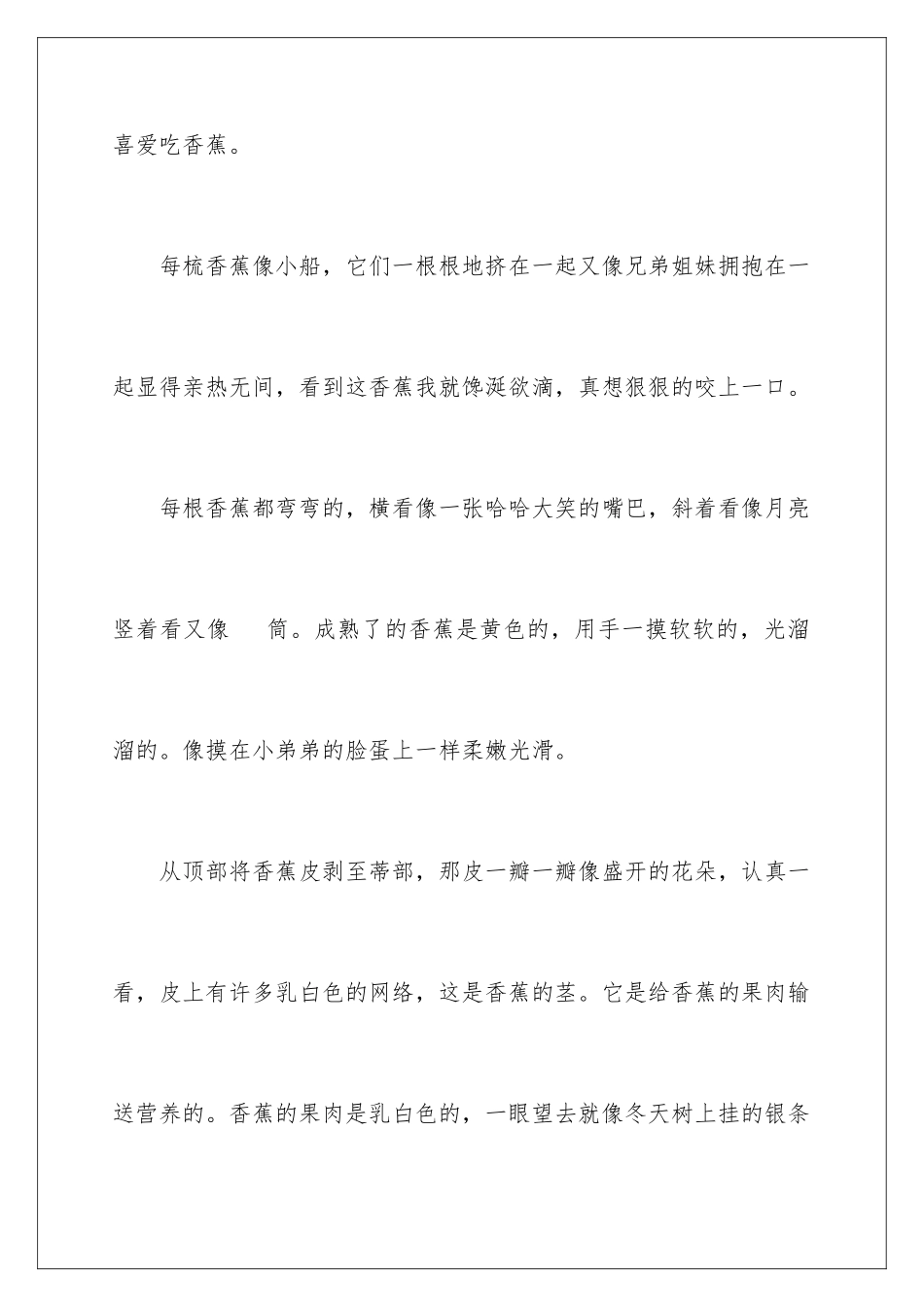 喜爱吃香蕉。

每梳香蕉像小船，它们一根根地挤在一起又像兄弟姐妹拥抱在一起显得亲热无间，看到这香蕉我就馋涎欲滴，真想狠狠的咬上一口。

每根香蕉都弯弯的，横看像一张哈哈大笑的嘴巴，斜着看像月亮竖着看又像　筒。成熟了的香蕉是黄色的，用手一摸软软的，光溜溜的。像摸在小弟弟的脸蛋上一样柔嫩光滑。

从顶部将香蕉皮剥至蒂部，那皮一瓣一瓣像盛开的花朵，认真一看，皮上有许多乳白色的网络，这是香蕉的茎。它是给香蕉的果肉输送营养的。香蕉的果肉是乳白色的，一眼望去就像冬天树上挂的银条